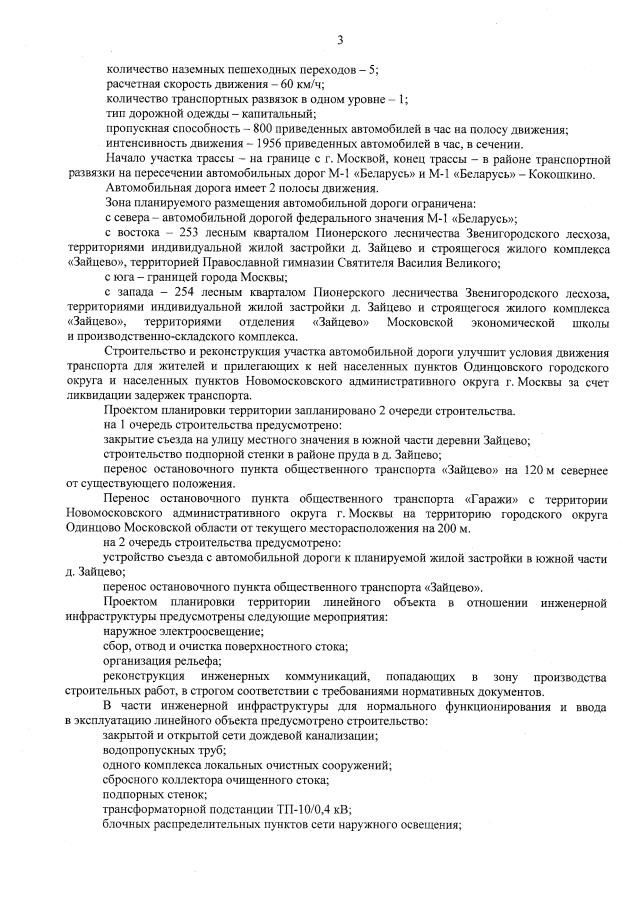 3

количество наземных пешеходных переходов – 5;
расчетная скорость движения – 60 км/ч;
количество транспортных развязок в одном уровне – 1;
тип дорожной одежды – капитальный;
пропускная способность – 800 приведенных автомобилей в час на полосу движения;
интенсивность движения – 1956 приведенных автомобилей в час, в сечении.

Начало участка трассы – на границе с г. Москвой, конец трассы – в районе транспортной развязки на пересечении автомобильных дорог М-1 «Беларусь» и М-1 «Беларусь» – Кокошкино.

Автомобильная дорога имеет 2 полосы движения.

Зона планируемого размещения автомобильной дороги ограничена:
с севера – автомобильной дорогой федерального значения М-1 «Беларусь»;
с востока – 253 лесным кварталом Пионерского лесничества Звенигородского лесхоза, территориями индивидуальной жилой застройки д. Зайцево и строящегося жилого комплекса «Зайцево», территорией Православной гимназии Святителя Василия Великого;
с юга – границей города Москвы;
с запада – 254 лесным кварталом Пионерского лесничества Звенигородского лесхоза, территориями индивидуальной жилой застройки д. Зайцево и строящегося жилого комплекса «Зайцево», территориями отделения «Зайцево» Московской экономической школы и производственно-складского комплекса.

Строительство и реконструкция участка автомобильной дороги улучшит условия движения транспорта для жителей и прилегающих к ней населенных пунктов Одинцовского городского округа и населенных пунктов Новомосковского административного округа г. Москвы за счет ликвидации задержек транспорта.

Проектом планировки территории запланировано 2 очереди строительства.
на 1 очередь строительства предусмотрено:
закрытие съезда на улицу местного значения в южной части деревни Зайцево;
строительство подпорной стенки в районе пруда в д. Зайцево;
перенос остановочного пункта общественного транспорта «Зайцево» на 120 м севернее от существующего положения.

Перенос остановочного пункта общественного транспорта «Гаражи» с территории Новомосковского административного округа г. Москвы на территорию городского округа Одинцово Московской области от текущего месторасположения на 200 м.

на 2 очередь строительства предусмотрено:
устройство съезда с автомобильной дороги к планируемой жилой застройки в южной части д. Зайцево;
перенос остановочного пункта общественного транспорта «Зайцево».

Проектом планировки территории линейного объекта в отношении инженерной инфраструктуры предусмотрены следующие мероприятия:
наружное электроосвещение;
сбор, отвод и очистка поверхностного стока;
организация рельефа;
реконструкция инженерных коммуникаций, попадающих в зону производства строительных работ, в строгом соответствии с требованиями нормативных документов.

В части инженерной инфраструктуры для нормального функционирования и ввода в эксплуатацию линейного объекта предусмотрено строительство:
закрытой и открытой сети дождевой канализации;
водопропускных труб;
одного комплекса локальных очистных сооружений;
сбросного коллектора очищенного стока;
подпорных стенок;
трансформаторной подстанции ТП-10/0,4 кВ;
блочных распределительных пунктов сети наружного освещения;